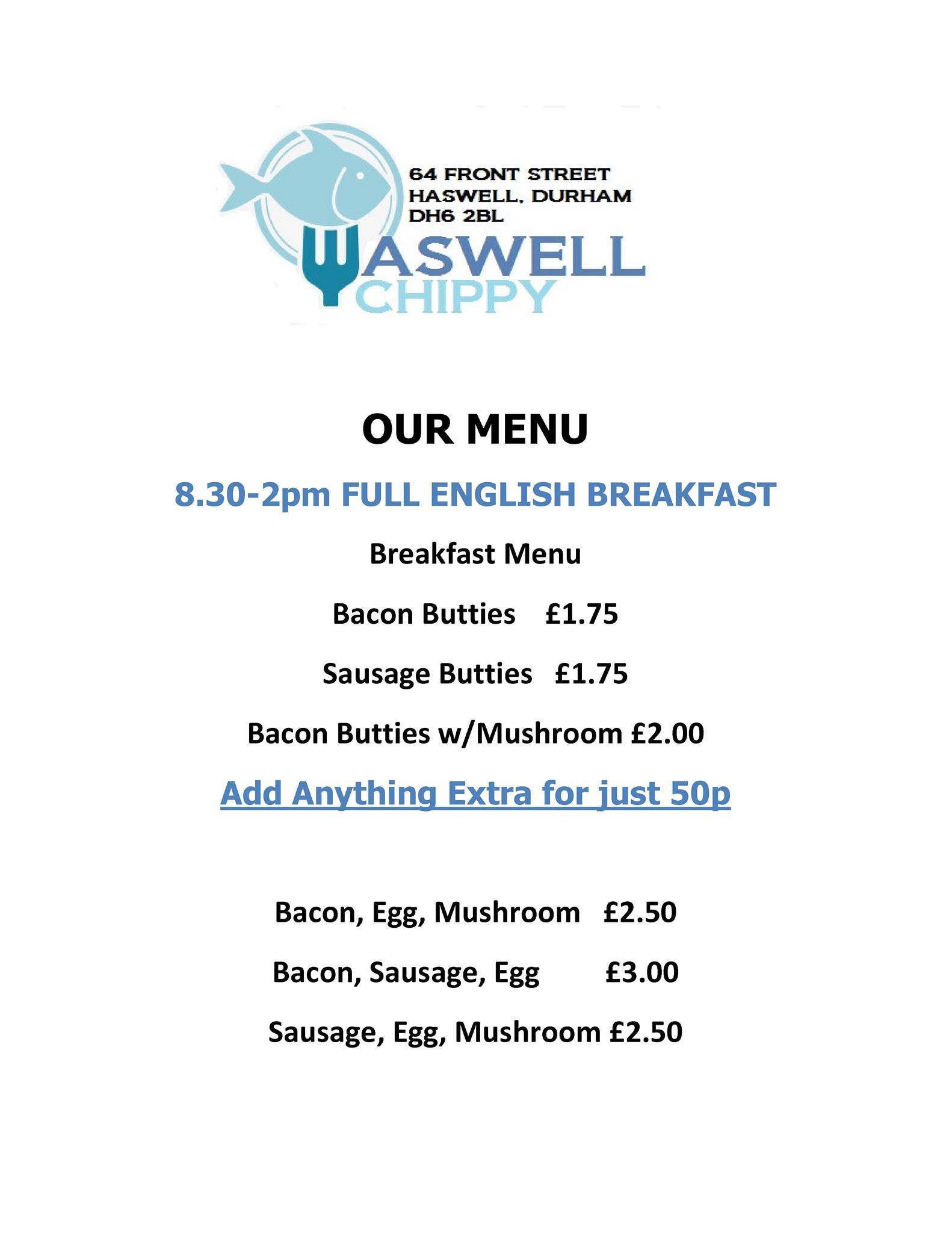 64 FRONT STREET
HASWELL, DURHAM
DH6 2BL

HASWELL
CHIPPY

OUR MENU

8.30-2pm FULL ENGLISH BREAKFAST

Breakfast Menu

Bacon Butties £1.75

Sausage Butties £1.75

Bacon Butties w/Mushroom £2.00

Add Anything Extra for just 50p

Bacon, Egg, Mushroom £2.50

Bacon, Sausage, Egg £3.00

Sausage, Egg, Mushroom £2.50